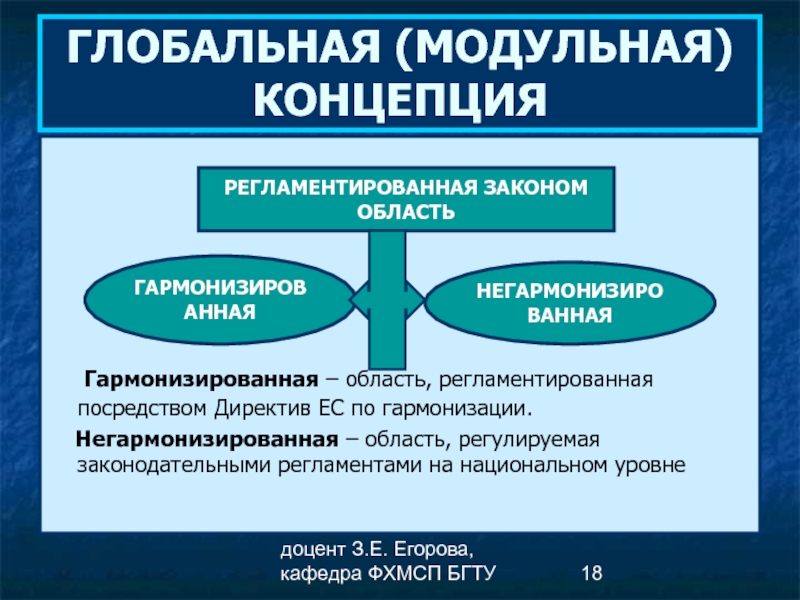 ГЛОБАЛЬНАЯ (МОДУЛЬНАЯ) КОНЦЕПЦИЯ

РЕГЛАМЕНТИРОВАННАЯ ЗАКОНОМ ОБЛАСТЬ

ГАРМОНИЗИРОВ АННАЯ

НЕГАРМОНИЗИРО ВАННАЯ

Гармонизированная – область, регламентированная посредством Директив ЕС по гармонизации.

Негармонизированная – область, регулируемая законодательными регламентами на национальном уровне

доцент З.Е. Егорова, кафедра ФХМСП БГТУ

18